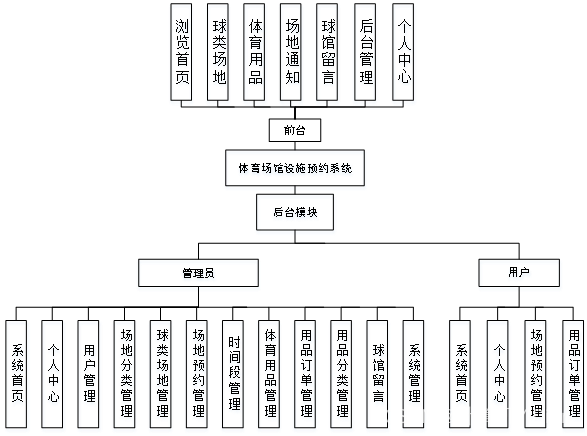 浏览首页
球类场地
体育用品
场地通知
球馆留言
后台管理
个人中心

前台

体育场馆设施预约系统

后台模块

管理员

用户

系统首页
个人中心
用户管理
场地分类管理
球类场地管理
场地预约管理
时间段管理
体育用品管理
用品订单管理
用品分类管理
球馆留言
系统管理

系统首页
个人中心
场地预约管理
用品订单管理